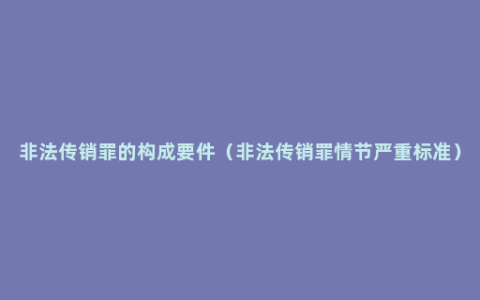 非法传销罪的构成要件（非法传销罪情节严重标准）